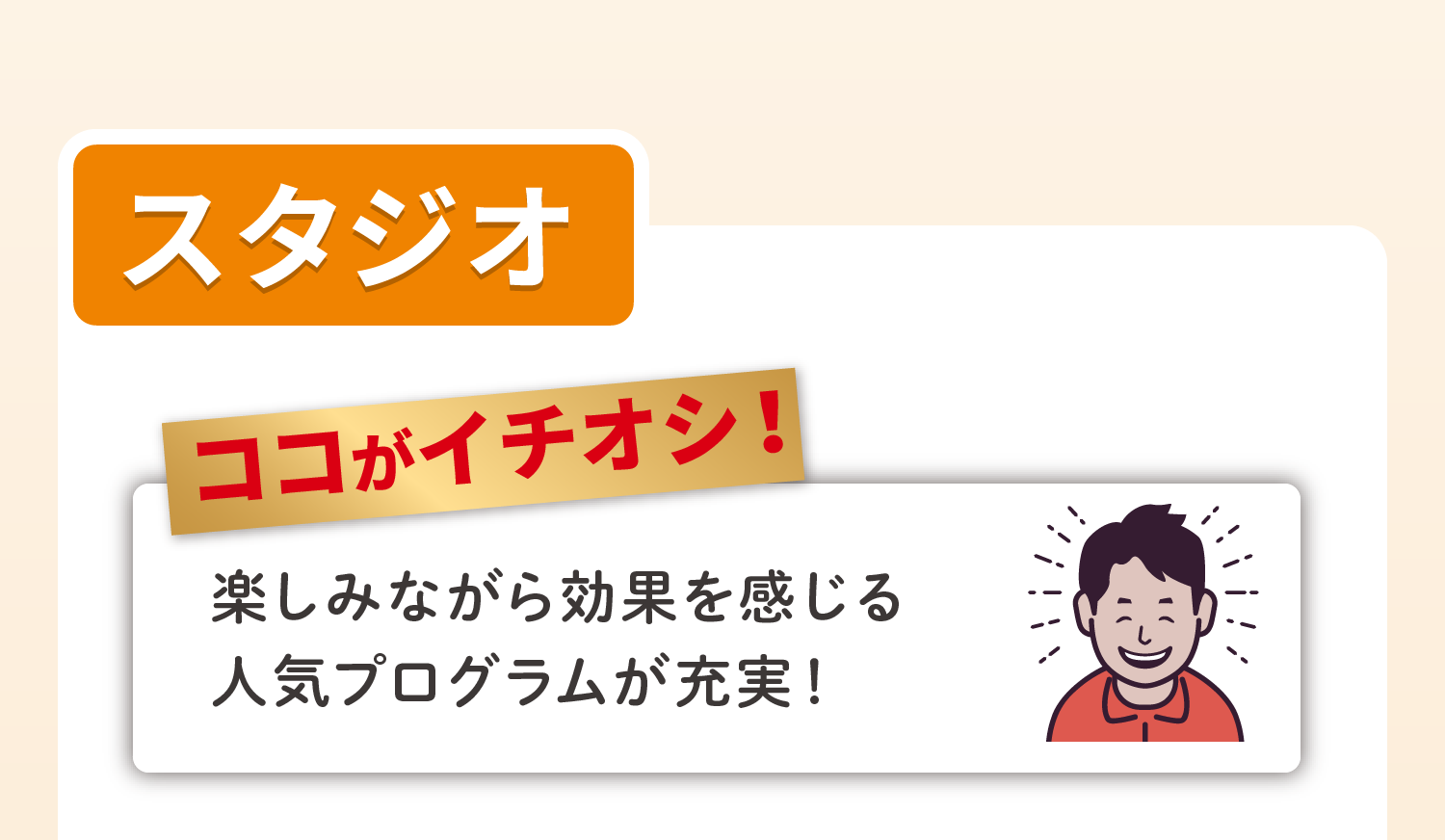 スタジオ

ココがイチオシ！

楽しみながら効果を感じる
人気プログラムが充実！